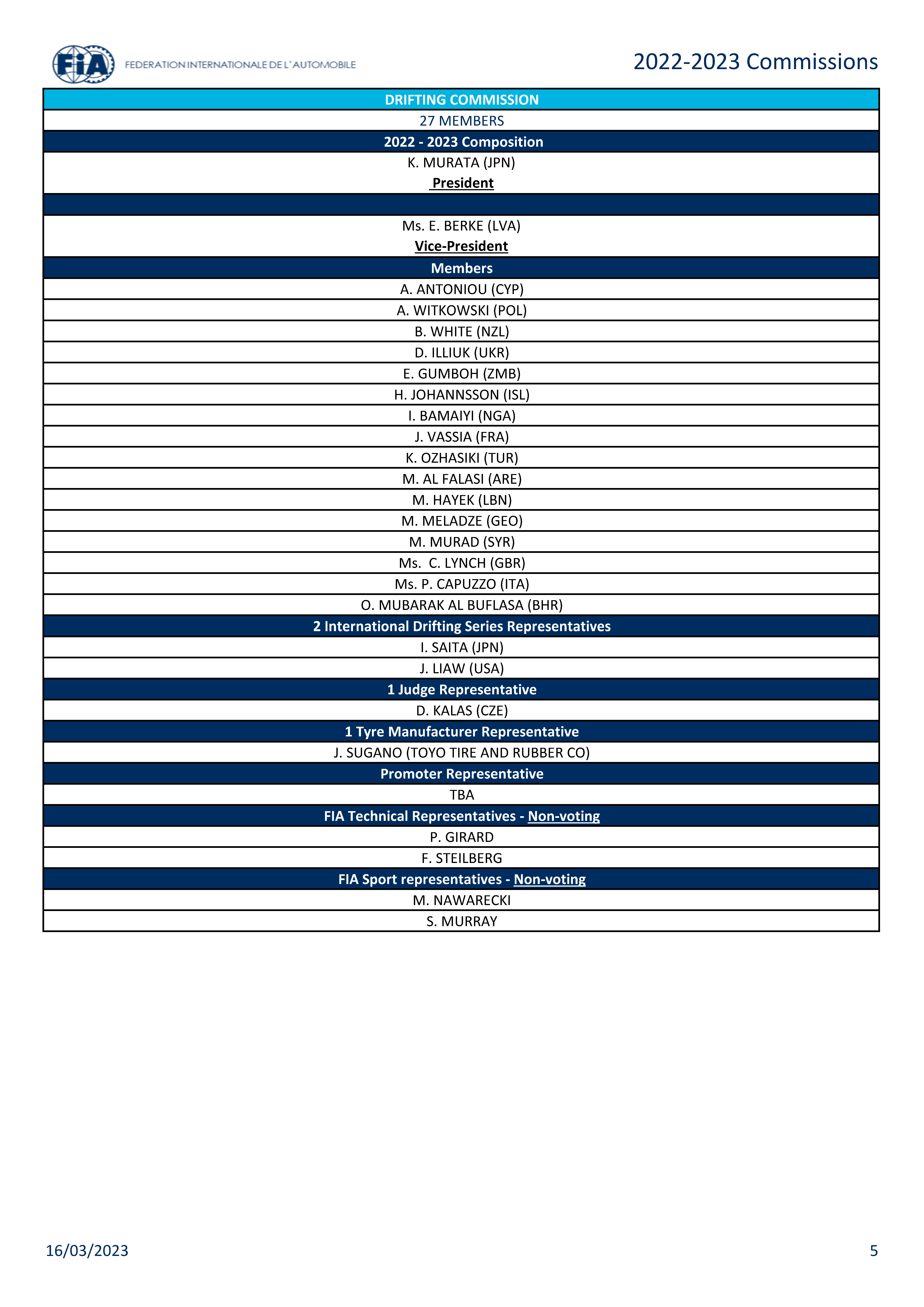 FIA FEDERATION INTERNATIONALE DE L'AUTOMOBILE

2022-2023 Commissions

| DRIFTING COMMISSION |
|---|
| 27 MEMBERS |
| 2022 - 2023 Composition |
| K. MURATA (JPN) President |
| |
| Ms. E. BERKE (LVA) Vice-President |
| Members |
| A. ANTONIOU (CYP) |
| A. WITKOWSKI (POL) |
| B. WHITE (NZL) |
| D. ILLIUK (UKR) |
| E. GUMBOH (ZMB) |
| H. JOHANNSSON (ISL) |
| I. BAMAIYI (NGA) |
| J. VASSIA (FRA) |
| K. OZHASIKI (TUR) |
| M. AL FALASI (ARE) |
| M. HAYEK (LBN) |
| M. MELADZE (GEO) |
| M. MURAD (SYR) |
| Ms. C. LYNCH (GBR) |
| Ms. P. CAPUZZO (ITA) |
| O. MUBARAK AL BUFLASA (BHR) |
| 2 International Drifting Series Representatives |
| I. SAITA (JPN) |
| J. LIAW (USA) |
| 1 Judge Representative |
| D. KALAS (CZE) |
| 1 Tyre Manufacturer Representative |
| J. SUGANO (TOYO TIRE AND RUBBER CO) |
| Promoter Representative |
| TBA |
| FIA Technical Representatives - Non-voting |
| P. GIRARD |
| F. STEILBERG |
| FIA Sport representatives - Non-voting |
| M. NAWARECKI |
| S. MURRAY |

16/03/2023

5